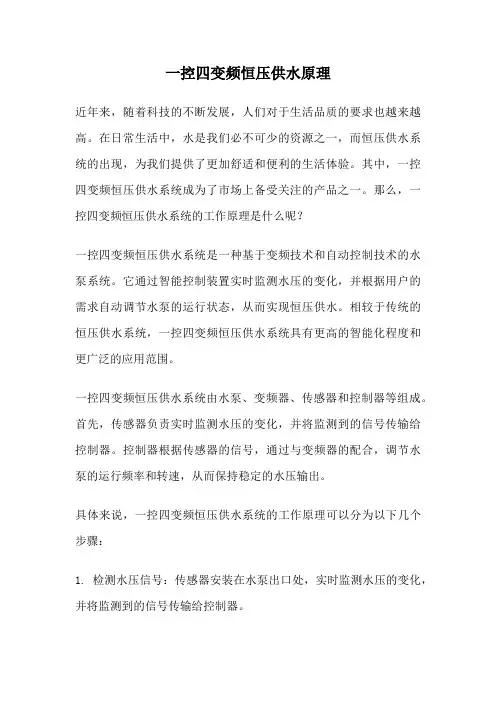 一控四变频恒压供水原理

近年来，随着科技的不断发展，人们对于生活品质的要求也越来越高。在日常生活中，水是我们必不可少的资源之一，而恒压供水系统的出现，为我们提供了更加舒适和便利的生活体验。其中，一控四变频恒压供水系统成为了市场上备受关注的产品之一。那么，一控四变频恒压供水系统的工作原理是什么呢？

一控四变频恒压供水系统是一种基于变频技术和自动控制技术的水泵系统。它通过智能控制装置实时监测水压的变化，并根据用户的需求自动调节水泵的运行状态，从而实现恒压供水。相较于传统的恒压供水系统，一控四变频恒压供水系统具有更高的智能化程度和更广泛的应用范围。

一控四变频恒压供水系统由水泵、变频器、传感器和控制器等组成。首先，传感器负责实时监测水压的变化，并将监测到的信号传输给控制器。控制器根据传感器的信号，通过与变频器的配合，调节水泵的运行频率和转速，从而保持稳定的水压输出。

具体来说，一控四变频恒压供水系统的工作原理可以分为以下几个步骤：

1. 检测水压信号：传感器安装在水泵出口处，实时监测水压的变化，并将监测到的信号传输给控制器。